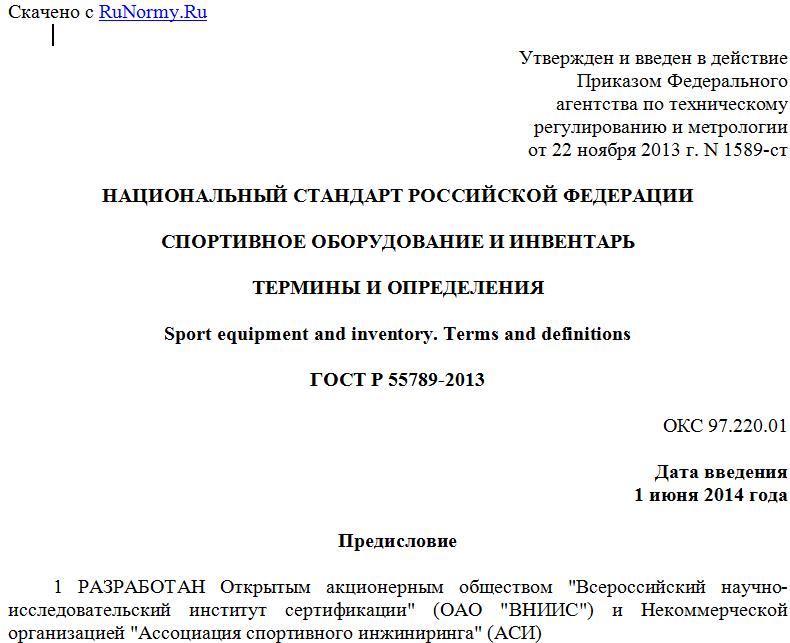 Скачено с RuNormy.Ru

Утвержден и введен в действие Приказом Федерального агентства по техническому регулированию и метрологии от 22 ноября 2013 г. N 1589-ст

НАЦИОНАЛЬНЫЙ СТАНДАРТ РОССИЙСКОЙ ФЕДЕРАЦИИ

СПОРТИВНОЕ ОБОРУДОВАНИЕ И ИНВЕНТАРЬ

ТЕРМИНЫ И ОПРЕДЕЛЕНИЯ

Sport equipment and inventory. Terms and definitions

ГОСТ Р 55789-2013

ОКС 97.220.01

Дата введения
1 июня 2014 года

Предисловие

1 РАЗРАБОТАН Открытым акционерным обществом "Всероссийский научно-исследовательский институт сертификации" (ОАО "ВНИИС") и Некоммерческой организацией "Ассоциация спортивного инжиниринга" (АСИ)